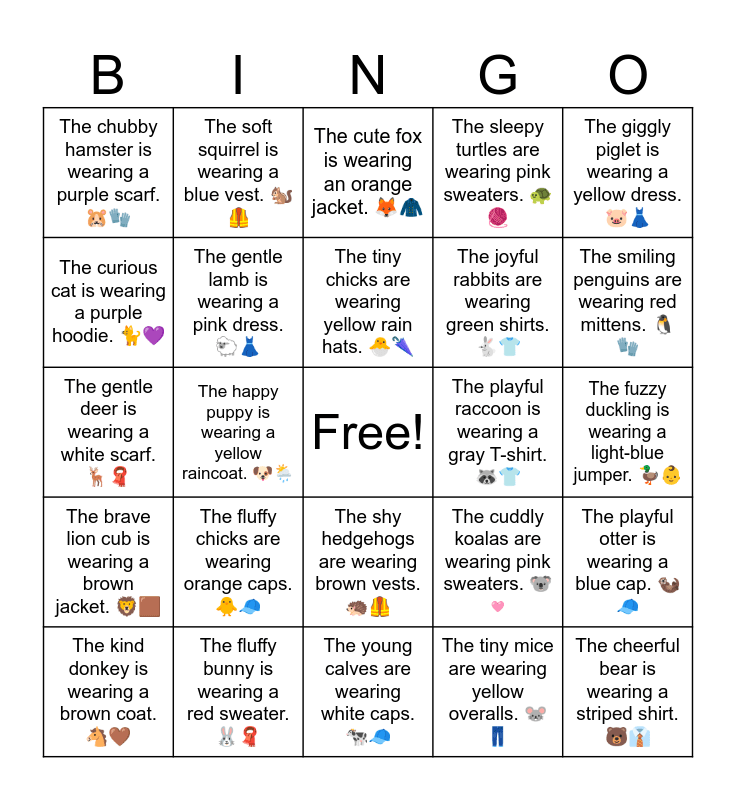 | B | I | N | G | O |
|---|---|---|---|---|
| The chubby hamster is wearing a purple scarf. 🐹🧤 | The soft squirrel is wearing a blue vest. 🐿️🦺 | The cute fox is wearing an orange jacket. 🦊🧥 | The sleepy turtles are wearing pink sweaters. 🐢🧶 | The giggly piglet is wearing a yellow dress. 🐷👗 |
| The curious cat is wearing a purple hoodie. 🐈💜 | The gentle lamb is wearing a pink dress. 🐑👗 | The tiny chicks are wearing yellow rain hats. 🐣🌂 | The joyful rabbits are wearing green shirts. 🐇👕 | The smiling penguins are wearing red mittens. 🐧🧤 |
| The gentle deer is wearing a white scarf. 🦌🧣 | The happy puppy is wearing a yellow raincoat. 🐶🌦️ | Free! | The playful raccoon is wearing a gray T-shirt. 🦝👕 | The fuzzy duckling is wearing a light-blue jumper. 🦆👶 |
| The brave lion cub is wearing a brown jacket. 🦁🟫 | The fluffy chicks are wearing orange caps. 🐥🧢 | The shy hedgehogs are wearing brown vests. 🦔🦺 | The cuddly koalas are wearing pink sweaters. 🐨🩷 | The playful otter is wearing a blue cap. 🦦🧢 |
| The kind donkey is wearing a brown coat. 🐴🤎 | The fluffy bunny is wearing a red sweater. 🐰🧣 | The young calves are wearing white caps. 🐄🧢 | The tiny mice are wearing yellow overalls. 🐭👖 | The cheerful bear is wearing a striped shirt. 🐻👔 |